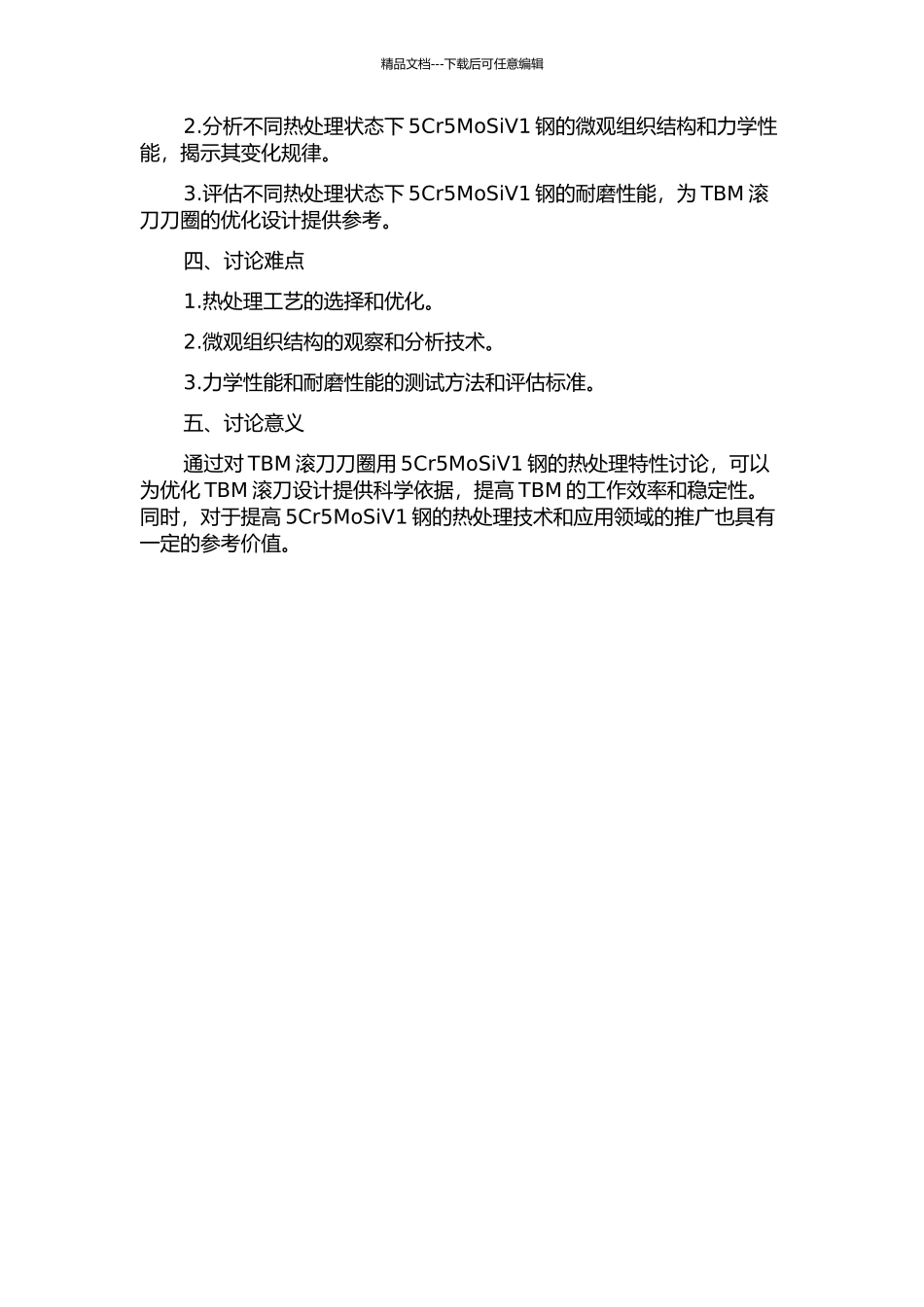 精品文档---下载后可任意编辑

2.分析不同热处理状态下 5Cr5MoSiV1 钢的微观组织结构和力学性能，揭示其变化规律。

3.评估不同热处理状态下 5Cr5MoSiV1 钢的耐磨性能，为 TBM 滚刀刀圈的优化设计提供参考。

四、讨论难点

1.热处理工艺的选择和优化。

2.微观组织结构的观察和分析技术。

3.力学性能和耐磨性能的测试方法和评估标准。

五、讨论意义

通过对 TBM 滚刀刀圈用 5Cr5MoSiV1 钢的热处理特性讨论，可以为优化 TBM 滚刀设计提供科学依据，提高 TBM 的工作效率和稳定性。同时，对于提高 5Cr5MoSiV1 钢的热处理技术和应用领域的推广也具有一定的参考价值。